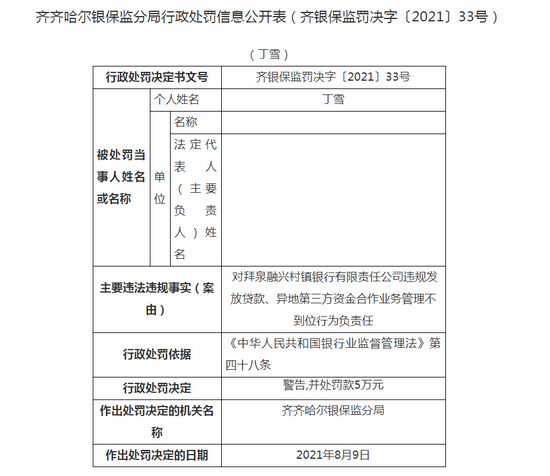 齐齐哈尔银保监分局行政处罚信息公开表（齐银保监罚决字〔2021〕33号）

（丁雪）

| 行政处罚决定书文号 | | | 齐银保监罚决字〔2021〕33号 |
|---|---|---|---|
| 被处罚当事人姓名或名称 | 个人姓名 | | 丁雪 |
| | 单位 | 名称 | |
| | | 法定代表人（主要负责人）姓名 | |
| 主要违法违规事实（案由） | | | 对拜泉融兴村镇银行有限责任公司违规发放贷款、异地第三方资金合作业务管理不到位行为负责任 |
| 行政处罚依据 | | | 《中华人民共和国银行业监督管理法》第四十八条 |
| 行政处罚决定 | | | 警告,并处罚款5万元 |
| 作出处罚决定的机关名称 | | | 齐齐哈尔银保监分局 |
| 作出处罚决定的日期 | | | 2021年8月9日 |